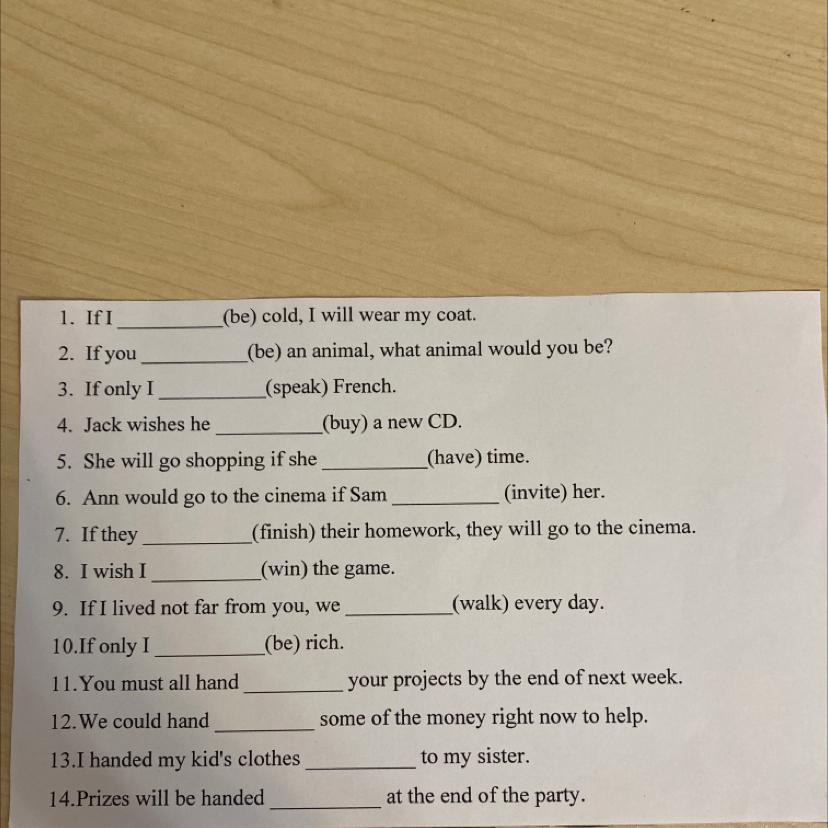 1. If I __________(be) cold, I will wear my coat.
2. If you __________(be) an animal, what animal would you be?
3. If only I __________(speak) French.
4. Jack wishes he __________(buy) a new CD.
5. She will go shopping if she __________(have) time.
6. Ann would go to the cinema if Sam __________ (invite) her.
7. If they __________(finish) their homework, they will go to the cinema.
8. I wish I __________(win) the game.
9. If I lived not far from you, we __________(walk) every day.
10.If only I __________(be) rich.
11.You must all hand __________ your projects by the end of next week.
12.We could hand __________ some of the money right now to help.
13.I handed my kid's clothes __________ to my sister.
14.Prizes will be handed __________ at the end of the party.